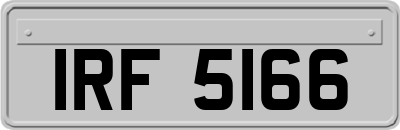 IRF 5166